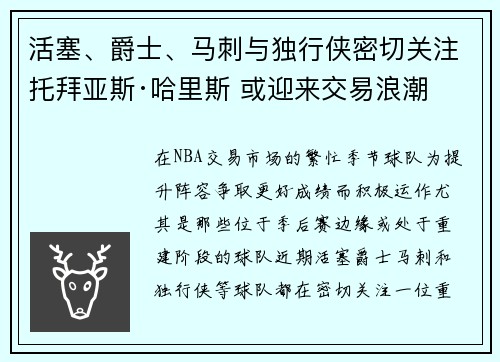 活塞、爵士、马刺与独行侠密切关注托拜亚斯·哈里斯 或迎来交易浪潮

在NBA交易市场的繁忙季节球队为提升阵容争取更好成绩而积极运作尤其是那些位于季后赛边缘或处于重建阶段的球队近期活塞爵士马刺和独行侠等球队都在密切关注一位重